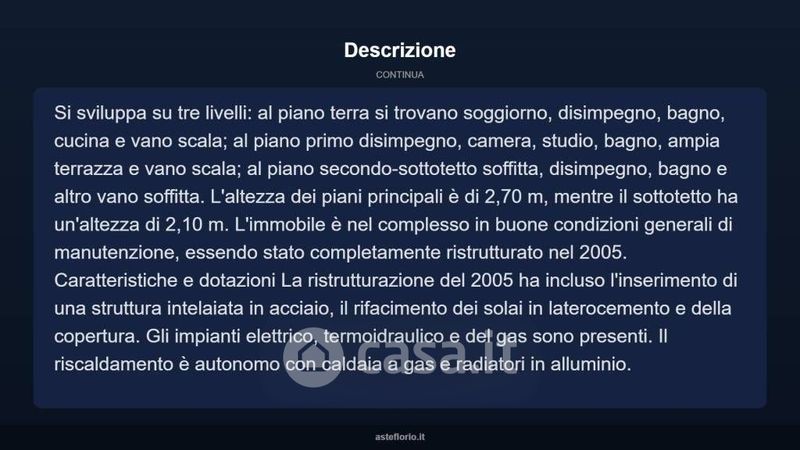 Descrizione

CONTINUA

Si sviluppa su tre livelli: al piano terra si trovano soggiorno, disimpegno, bagno, cucina e vano scala; al piano primo disimpegno, camera, studio, bagno, ampia terrazza e vano scala; al piano secondo-sottotetto soffitta, disimpegno, bagno e altro vano soffitta. L'altezza dei piani principali è di 2,70 m, mentre il sottotetto ha un'altezza di 2,10 m. L'immobile è nel complesso in buone condizioni generali di manutenzione, essendo stato completamente ristrutturato nel 2005. Caratteristiche e dotazioni La ristrutturazione del 2005 ha incluso l'inserimento di una struttura intelaiata in acciaio, il rifacimento dei solai in laterocemento e della copertura. Gli impianti elettrico, termoidraulico e del gas sono presenti. Il riscaldamento è autonomo con caldaia a gas e radiatori in alluminio.

asteflorio.it

casa.it